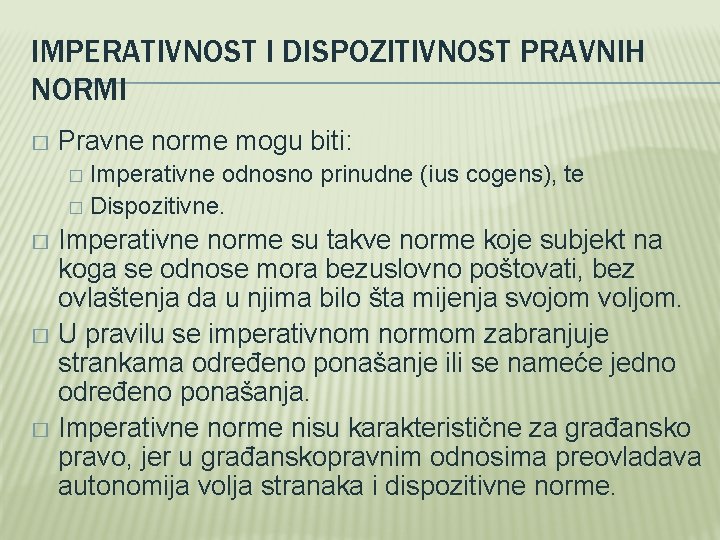 IMPERATIVNOST I DISPOZITIVNOST PRAVNIH NORMI

□ Pravne norme mogu biti:
□ Imperativne odnosno prinudne (ius cogens), te
□ Dispozitivne.

□ Imperativne norme su takve norme koje subjekt na koga se odnose mora bezuslovno poštovati, bez ovlaštenja da u njima bilo šta mijenja svojom voljom.

□ U pravilu se imperativnom normom zabranjuje strankama određeno ponašanje ili se nameće jedno određeno ponašanja.

□ Imperativne norme nisu karakteristične za građansko pravo, jer u građanskopravnim odnosima preovladava autonomija volja stranaka i dispozitivne norme.